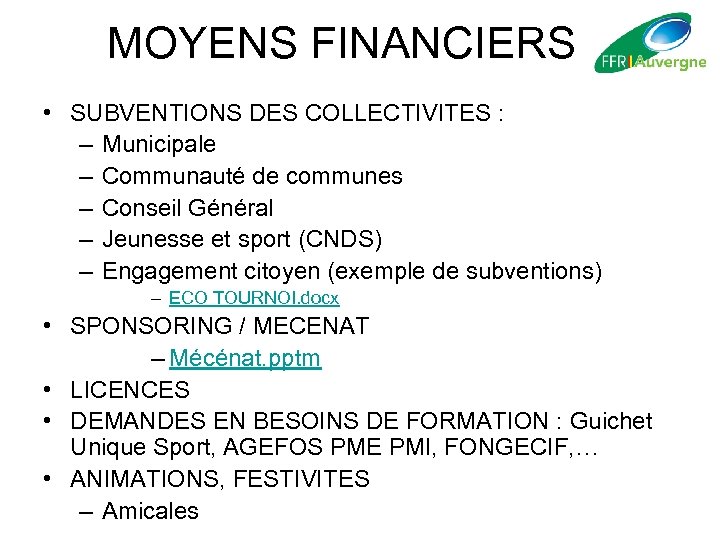 MOYENS FINANCIERS

FFR | Auvergne

• SUBVENTIONS DES COLLECTIVITES :
– Municipale
– Communauté de communes
– Conseil Général
– Jeunesse et sport (CNDS)
– Engagement citoyen (exemple de subventions)
– ECO TOURNOI.docx
• SPONSORING / MECENAT
– Mécénat.pptm
• LICENCES
• DEMANDES EN BESOINS DE FORMATION : Guichet Unique Sport, AGEFOS PME PMI, FONGECIF,…
• ANIMATIONS, FESTIVITES
– Amicales